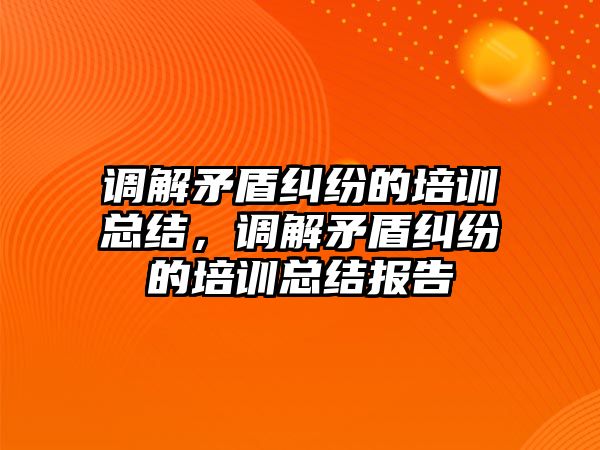 调解矛盾纠纷的培训总结，调解矛盾纠纷的培训总结报告